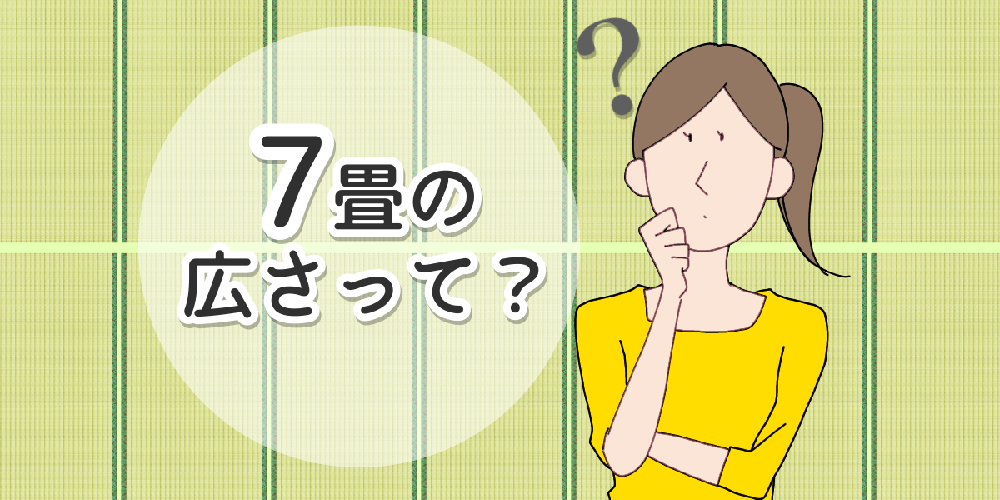 7畳の
広さって？

?